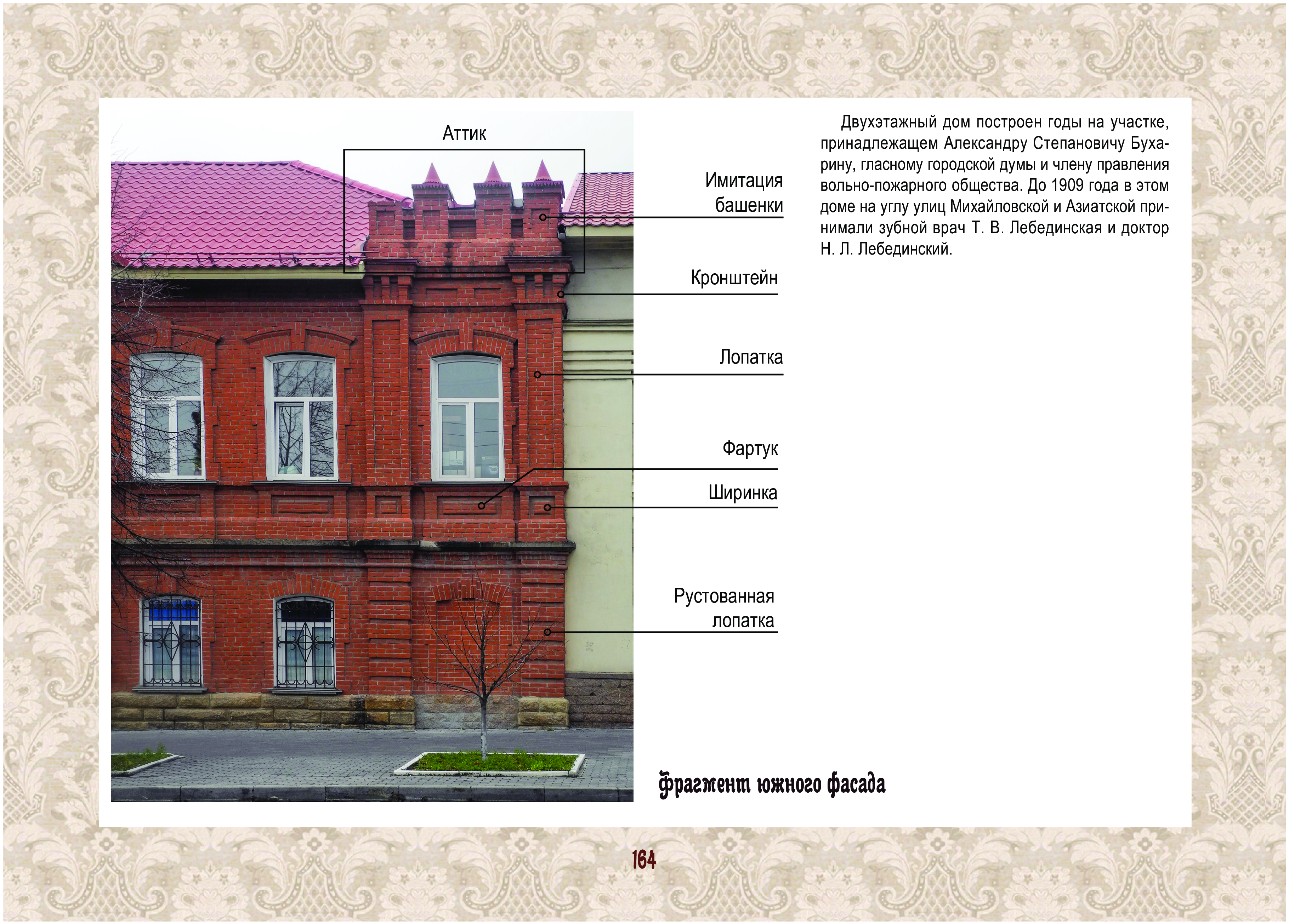 Аттик

Имитация
башенки

Кронштейн

Лопатка

Фартук

Ширинка

Рустованная
лопатка

Двухэтажный дом построен годы на участке, принадлежащем Александру Степановичу Бухарину, гласному городской думы и члену правления вольно-пожарного общества. До 1909 года в этом доме на углу улиц Михайловской и Азиатской принимали зубной врач Т. В. Лебединская и доктор Н. Л. Лебединский.

фрагмент южного фасада

164